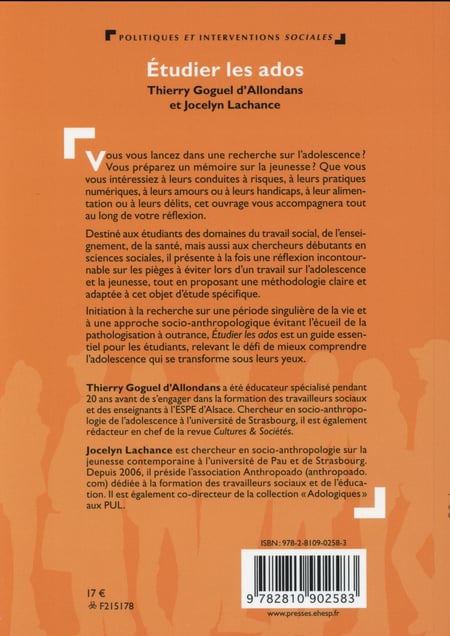 POLITIQUES ET INTERVENTIONS SOCIALES

Étudier les ados

Thierry Goguel d'Allondans et Jocelyn Lachance

Vous vous lancez dans une recherche sur l'adolescence ? Vous préparez un mémoire sur la jeunesse ? Que vous vous intéressiez à leurs conduites à risques, à leurs pratiques numériques, à leurs amours ou à leurs handicaps, à leur alimentation ou à leurs délits, cet ouvrage vous accompagnera tout au long de votre réflexion.

Destiné aux étudiants des domaines du travail social, de l'enseignement, de la santé, mais aussi aux chercheurs débutants en sciences sociales, il présente à la fois une réflexion incontournable sur les pièges à éviter lors d'un travail sur l'adolescence et la jeunesse, tout en proposant une méthodologie claire et adaptée à cet objet d'étude spécifique.

Initiation à la recherche sur une période singulière de la vie et à une approche socio-anthropologique évitant l'écueil de la pathologisation à outrance, Étudier les ados est un guide essentiel pour les étudiants, relevant le défi de mieux comprendre l'adolescence qui se transforme sous leurs yeux.

Thierry Goguel d'Allondans a été éducateur spécialisé pendant 20 ans avant de s'engager dans la formation des travailleurs sociaux et des enseignants à l'ESPE d'Alsace. Chercheur en socio-anthropologie de l'adolescence à l'université de Strasbourg, il est également rédacteur en chef de la revue Cultures & Sociétés.

Jocelyn Lachance est chercheur en socio-anthropologie sur la jeunesse contemporaine à l'université de Pau et de Strasbourg. Depuis 2006, il préside l'association Anthropoado (anthropoado.com) dédiée à la formation des travailleurs sociaux et de l'éducation. Il est également co-directeur de la collection « Adologiques » aux PUL.

ISBN : 978-2-8109-0258-3

9 782810 902583

17 €
F215178

www.presses.ehesp.fr